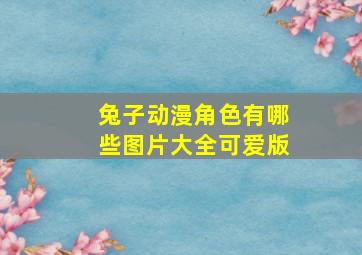 兔子动漫角色有哪些图片大全可爱版